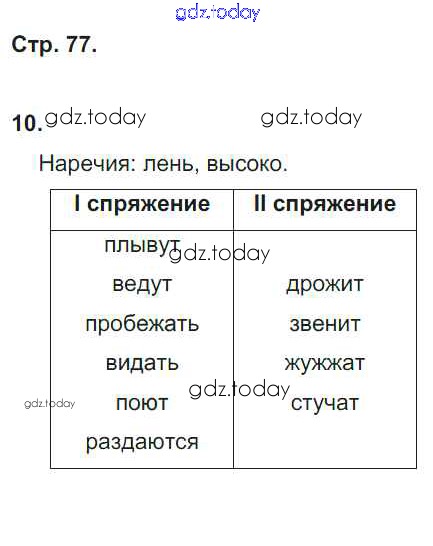 Стр. 77.

10.

Наречия: лень, высоко.

| I спряжение | II спряжение |
|---|---|
| плывут | |
| ведут | дрожит |
| пробежать | звенит |
| видать | жужжат |
| поют | стучат |
| раздаются | |

gdz.today